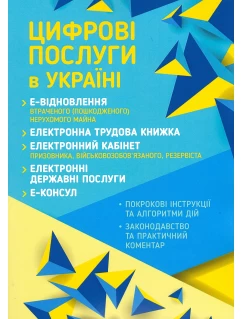 ЦИФРОВІ ПОСЛУГИ в УКРАЇНІ

> Е-ВІДНОВЛЕННЯ
ВТРАЧЕНОГО (ПОШКОДЖЕНОГО) НЕРУХОМОГО МАЙНА

> ЕЛЕКТРОННА ТРУДОВА КНИЖКА

> ЕЛЕКТРОННИЙ КАБІНЕТ
ПРИЗОВНИКА, ВІЙСЬКОВОЗОБОВ'ЯЗАНОГО, РЕЗЕРВІСТА

> ЕЛЕКТРОННІ ДЕРЖАВНІ ПОСЛУГИ

> Е-КОНСУЛ

• ПОКРОКОВІ ІНСТРУКЦІЇ ТА АЛГОРИТМИ ДІЙ

• ЗАКОНОДАВСТВО ТА ПРАКТИЧНИЙ КОМЕНТАР